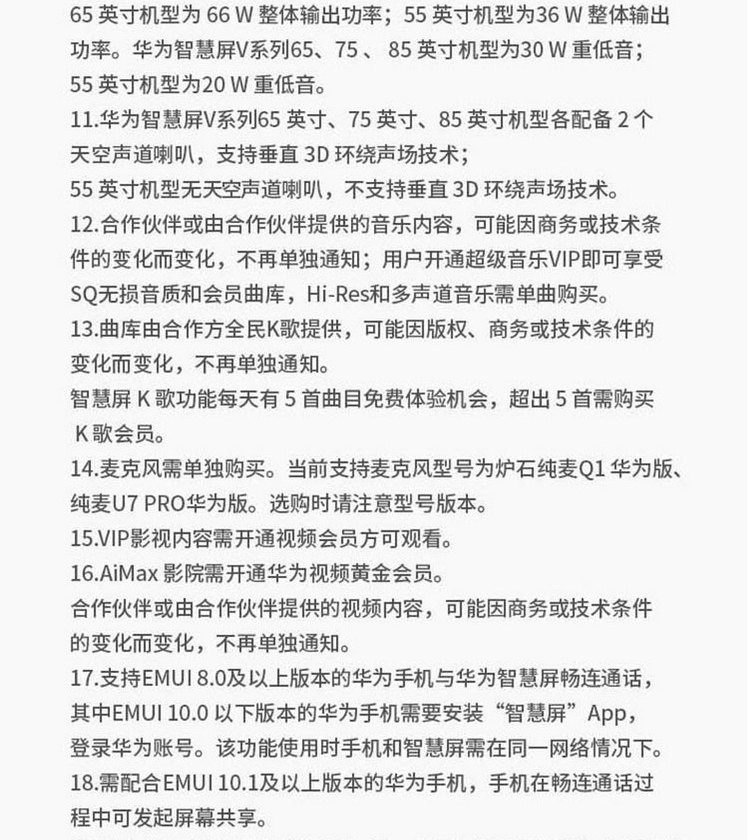 65 英寸机型为 66 W 整体输出功率；55 英寸机型为36 W 整体输出功率。华为智慧屏V系列65、75 、 85 英寸机型为30 W 重低音；
55 英寸机型为20 W 重低音。
11.华为智慧屏V系列65 英寸、75 英寸、85 英寸机型各配备 2 个天空声道喇叭，支持垂直 3D 环绕声场技术；
55 英寸机型无天空声道喇叭，不支持垂直 3D 环绕声场技术。
12.合作伙伴或由合作伙伴提供的音乐内容，可能因商务或技术条件的变化而变化，不再单独通知；用户开通超级音乐VIP即可享受SQ无损音质和会员曲库，Hi-Res和多声道音乐需单曲购买。
13.曲库由合作方全民K歌提供，可能因版权、商务或技术条件的变化而变化，不再单独通知。
智慧屏 K 歌功能每天有 5 首曲目免费体验机会，超出 5 首需购买 K 歌会员。
14.麦克风需单独购买。当前支持麦克风型号为炉石纯麦Q1 华为版、纯麦U7 PRO华为版。选购时请注意型号版本。
15.VIP影视内容需开通视频会员方可观看。
16.AiMax 影院需开通华为视频黄金会员。
合作伙伴或由合作伙伴提供的视频内容，可能因商务或技术条件的变化而变化，不再单独通知。
17.支持EMUI 8.0及以上版本的华为手机与华为智慧屏畅连通话，其中EMUI 10.0 以下版本的华为手机需要安装“智慧屏”App，登录华为账号。该功能使用时手机和智慧屏需在同一网络情况下。
18.需配合EMUI 10.1及以上版本的华为手机，手机在畅连通话过程中可发起屏幕共享。